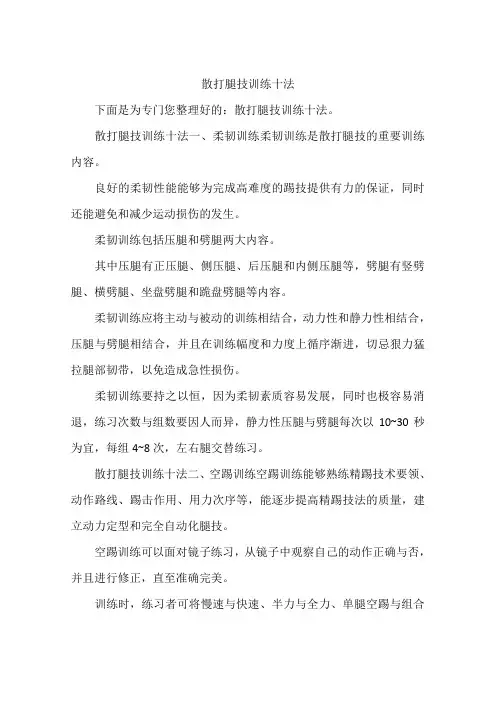 散打腿技训练十法

下面是为专门您整理好的：散打腿技训练十法。

散打腿技训练十法一、柔韧训练柔韧训练是散打腿技的重要训练内容。

良好的柔韧性能能够为完成高难度的踢技提供有力的保证，同时还能避免和减少运动损伤的发生。

柔韧训练包括压腿和劈腿两大内容。

其中压腿有正压腿、侧压腿、后压腿和内侧压腿等，劈腿有竖劈腿、横劈腿、坐盘劈腿和跪盘劈腿等内容。

柔韧训练应将主动与被动的训练相结合，动力性和静力性相结合，压腿与劈腿相结合，并且在训练幅度和力度上循序渐进，切忌狠力猛拉腿部韧带，以免造成急性损伤。

柔韧训练要持之以恒，因为柔韧素质容易发展，同时也极容易消退，练习次数与组数要因人而异，静力性压腿与劈腿每次以 10~30 秒为宜，每组 4~8 次，左右腿交替练习。

散打腿技训练十法二、空踢训练空踢训练能够熟练精踢技术要领、动作路线、踢击作用、用力次序等，能逐步提高精踢技法的质量，建立动力定型和完全自动化腿技。

空踢训练可以面对镜子练习，从镜子中观察自己的动作正确与否，并且进行修正，直至准确完美。

训练时，练习者可将慢速与快速、半力与全力、单腿空踢与组合